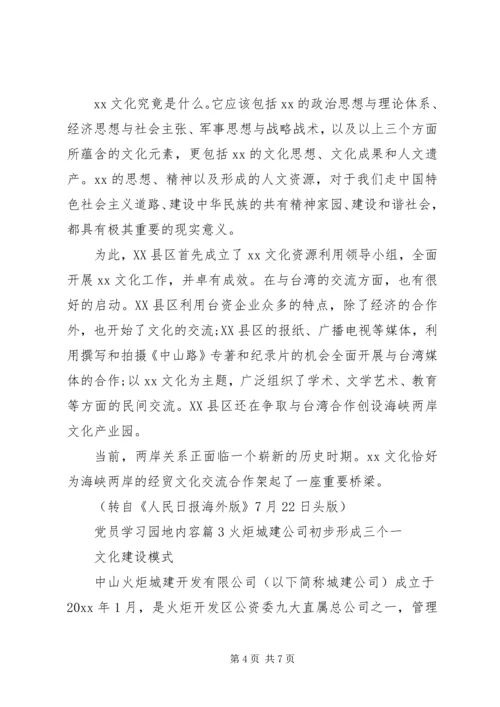 xx 文化究竟是什么。它应该包括 xx 的政治思想与理论体系、经济思想与社会主张、军事思想与战略战术，以及以上三个方面所蕴含的文化元素，更包括 xx 的文化思想、文化成果和人文遗产。xx 的思想、精神以及形成的人文资源，对于我们走中国特色社会主义道路、建设中华民族的共有精神家园、建设和谐社会，都具有极其重要的现实意义。

为此，XX 县区首先成立了 xx 文化资源利用领导小组，全面开展 xx 文化工作，并卓有成效。在与台湾的交流方面，也有很好的启动。XX 县区利用台资企业众多的特点，除了经济的合作外，也开始了文化的交流;XX 县区的报纸、广播电视等媒体，利用撰写和拍摄《中山路》专著和纪录片的机会全面开展与台湾媒体的合作;以 xx 文化为主题，广泛组织了学术、文学艺术、教育等方面的民间交流。XX 县区还在争取与台湾合作创设海峡两岸文化产业园。

当前，两岸关系正面临一个崭新的历史时期。xx 文化恰好为海峡两岸的经贸文化交流合作架起了一座重要桥梁。

（转自《人民日报海外版》7 月 22 日头版）

党员学习园地内容篇 3 火炬城建公司初步形成三个一

文化建设模式

中山火炬城建开发有限公司（以下简称城建公司）成立于 20xx 年 1 月，是火炬开发区公资委九大直属总公司之一，管理

第 4 页 共 7 页